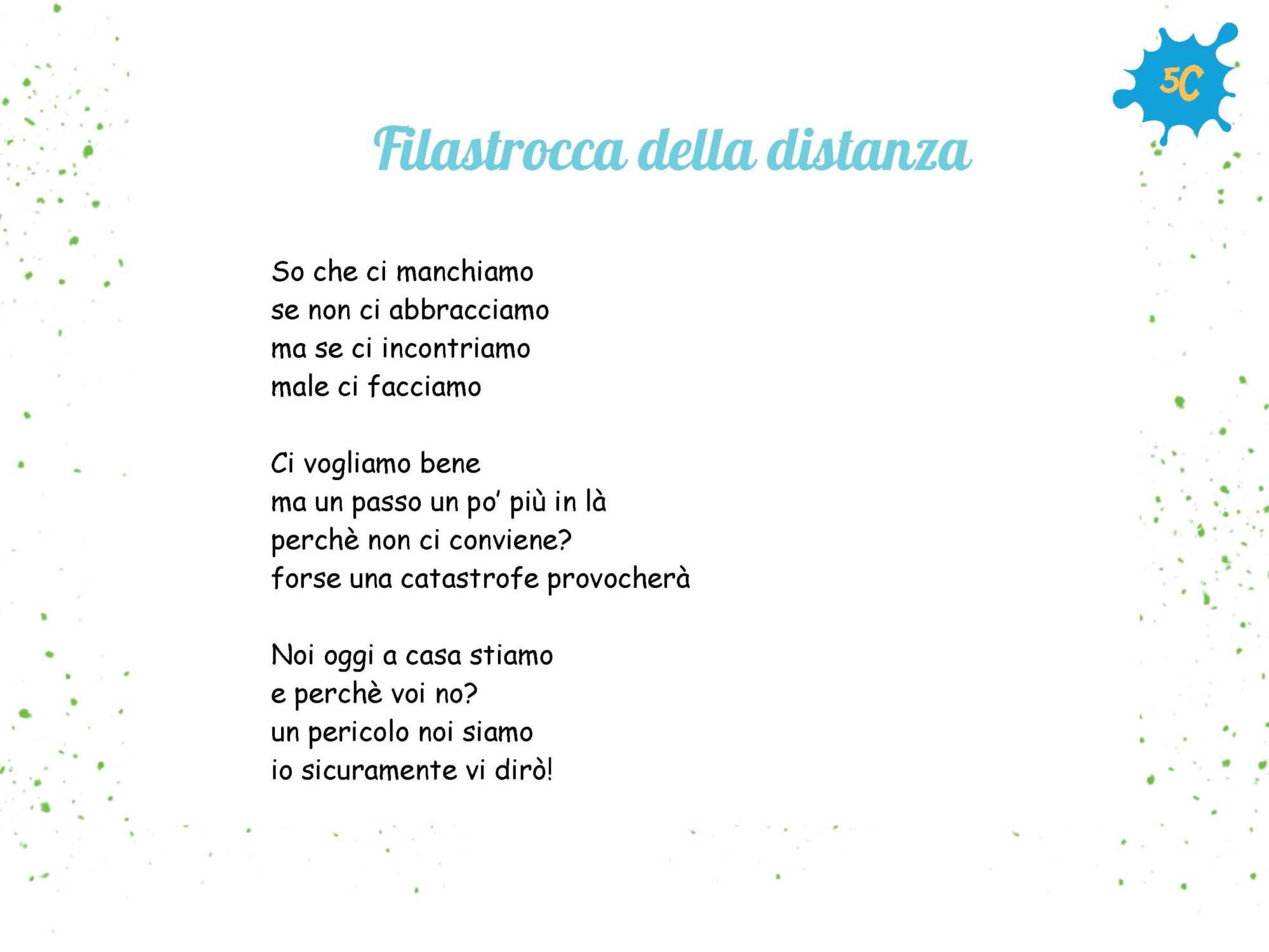 5C

Filastrocca della distanza

So che ci manchiamo
se non ci abbracciamo
ma se ci incontriamo
male ci facciamo

Ci vogliamo bene
ma un passo un po' più in là
perchè non ci conviene?
forse una catastrofe provocherà

Noi oggi a casa stiamo
e perchè voi no?
un pericolo noi siamo
io sicuramente vi dirò!